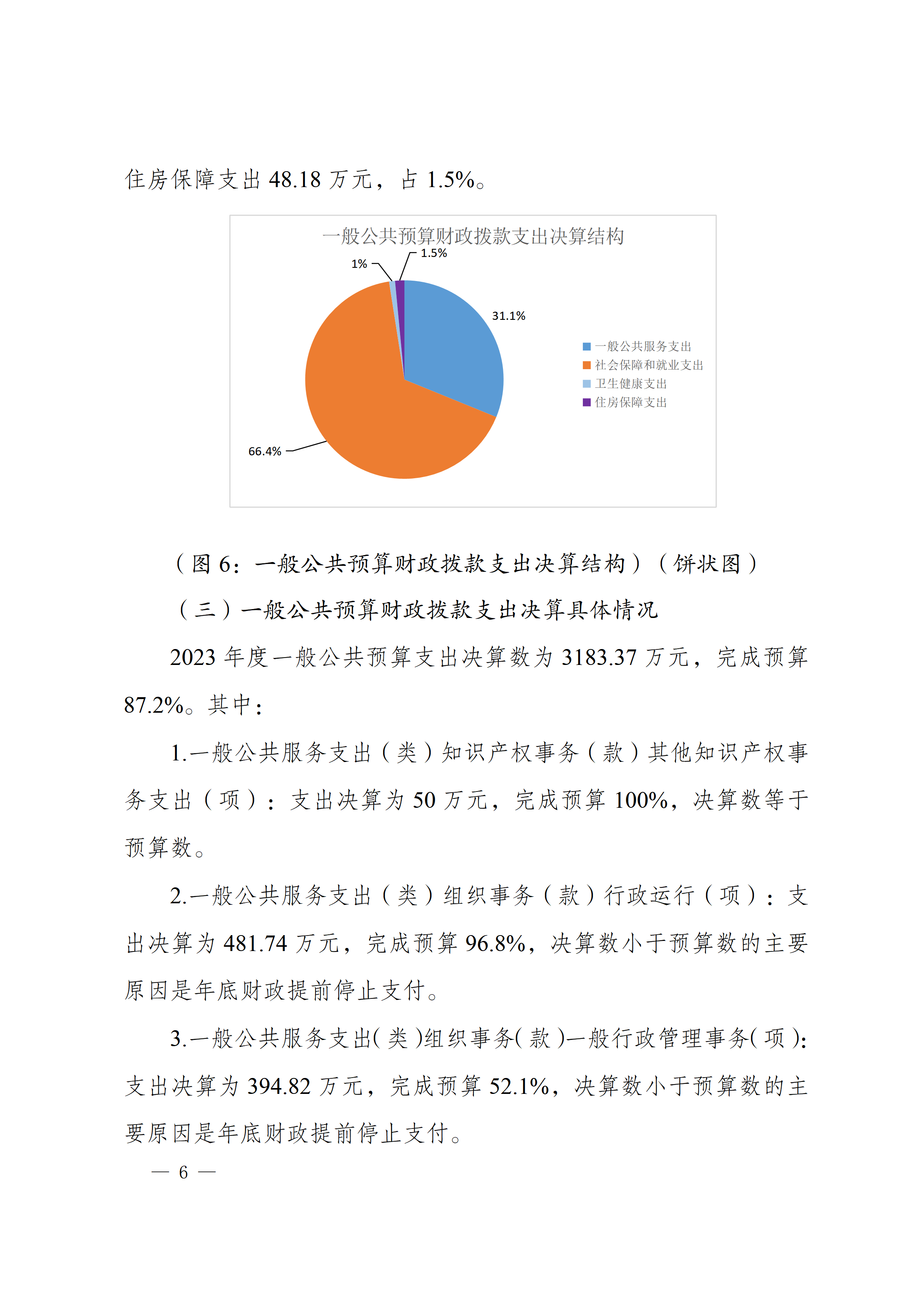 住房保障支出 48.18 万元，占 1.5%。

一般公共预算财政拨款支出决算结构

1%

1.5%

31.1%

66.4%

一般公共服务支出
社会保障和就业支出
卫生健康支出
住房保障支出

（图 6：一般公共预算财政拨款支出决算结构）（饼状图）

（三）一般公共预算财政拨款支出决算具体情况

2023 年度一般公共预算支出决算数为 3183.37 万元，完成预算 87.2%。其中：

1.一般公共服务支出（类）知识产权事务（款）其他知识产权事务支出（项）：支出决算为 50 万元，完成预算 100%，决算数等于预算数。

2.一般公共服务支出（类）组织事务（款）行政运行（项）：支出决算为 481.74 万元，完成预算 96.8%，决算数小于预算数的主要原因是年底财政提前停止支付。

3.一般公共服务支出（类）组织事务（款）一般行政管理事务（项）：支出决算为 394.82 万元，完成预算 52.1%，决算数小于预算数的主要原因是年底财政提前停止支付。

— 6 —